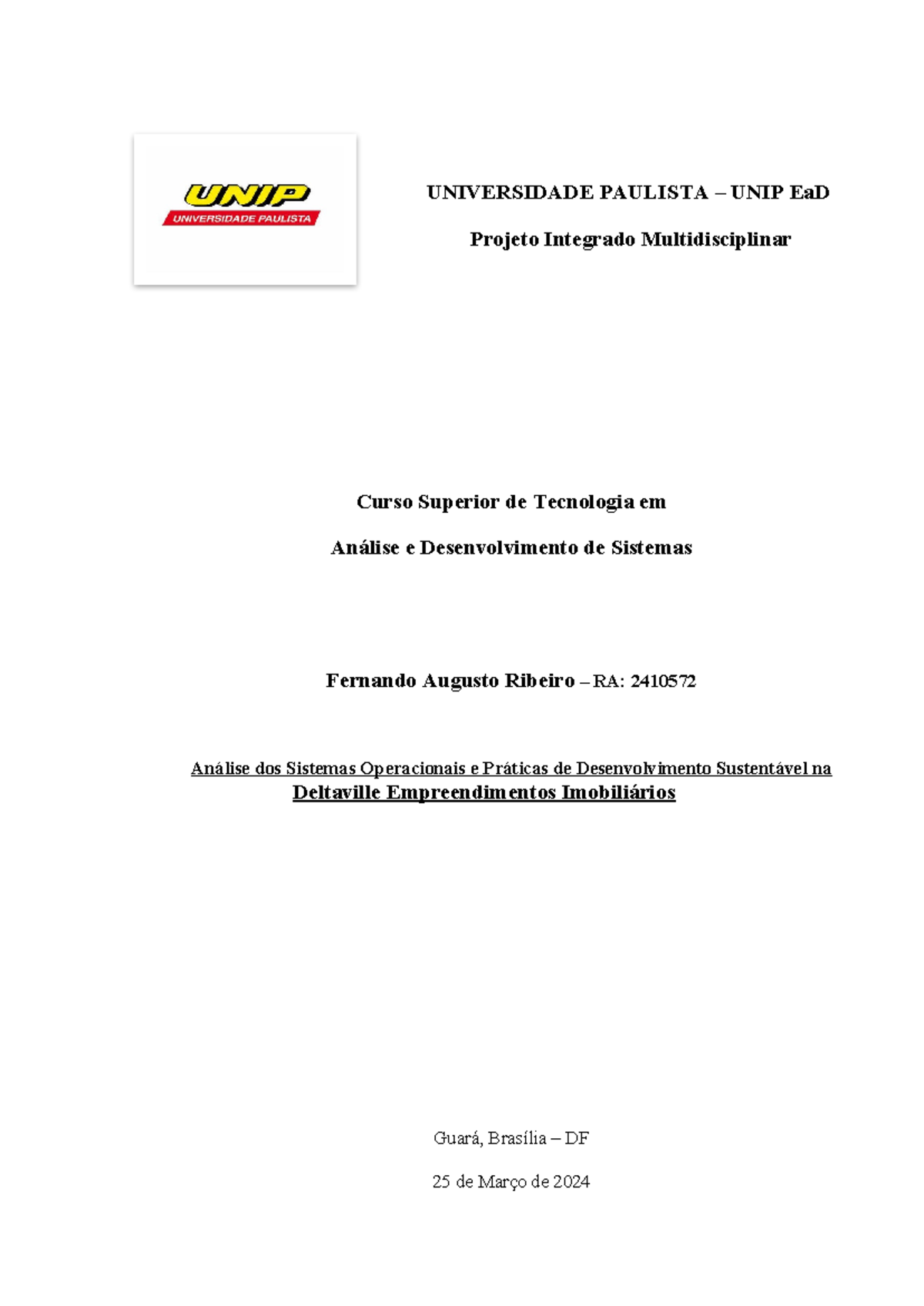 UNIP
UNIVERSIDADE PAULISTA

UNIVERSIDADE PAULISTA – UNIP EaD

Projeto Integrado Multidisciplinar

Curso Superior de Tecnologia em

Análise e Desenvolvimento de Sistemas

Fernando Augusto Ribeiro – RA: 2410572

Análise dos Sistemas Operacionais e Práticas de Desenvolvimento Sustentável na Deltaville Empreendimentos Imobiliários

Guará, Brasília – DF

25 de Março de 2024